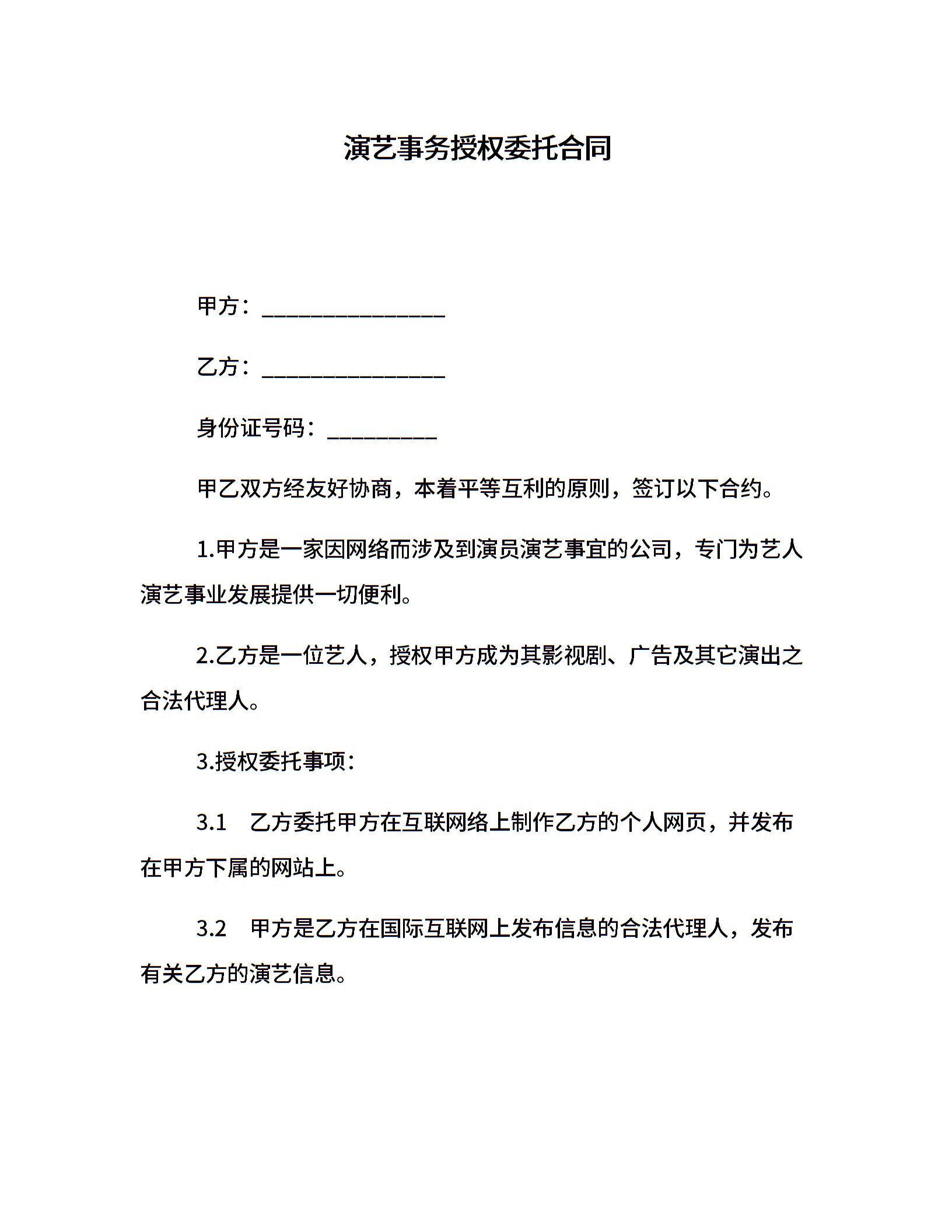 演艺事务授权委托合同

甲方：________________

乙方：________________

身份证号码：__________

甲乙双方经友好协商，本着平等互利的原则，签订以下合约。

1.甲方是一家因网络而涉及到演员演艺事宜的公司，专门为艺人演艺事业发展提供一切便利。

2.乙方是一位艺人，授权甲方成为其影视剧、广告及其它演出之合法代理人。

3.授权委托事项：

3.1 乙方委托甲方在互联网络上制作乙方的个人网页，并发布在甲方下属的网站上。

3.2 甲方是乙方在国际互联网上发布信息的合法代理人，发布有关乙方的演艺信息。